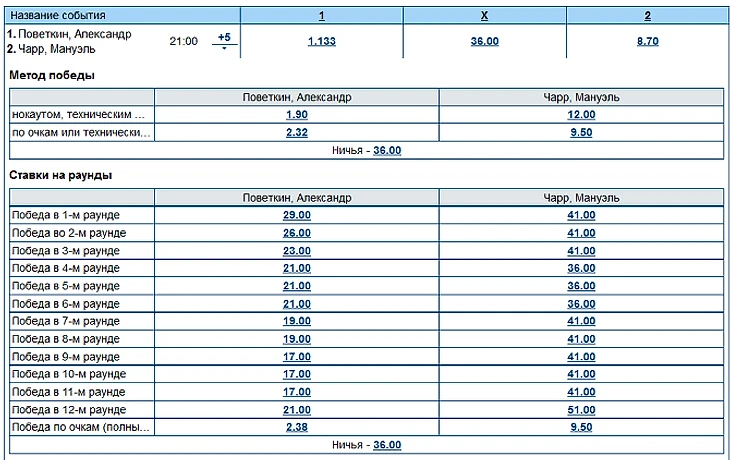 | Название события | 1 | X | 2 |
|---|---|---|---|
| 1. Поветкин, Александр 2. Чарр, Мануэль 21:00 +5 | 1.133 | 36.00 | 8.70 |

Метод победы

| | Поветкин, Александр | Чарр, Мануэль |
|---|---|---|
| нокаутом, техническим ... | 1.90 | 12.00 |
| по очкам или технически... | 2.32 | 9.50 |

Ничья - 36.00

Ставки на раунды

| | Поветкин, Александр | Чарр, Мануэль |
|---|---|---|
| Победа в 1-м раунде | 29.00 | 41.00 |
| Победа во 2-м раунде | 26.00 | 41.00 |
| Победа в 3-м раунде | 23.00 | 41.00 |
| Победа в 4-м раунде | 21.00 | 36.00 |
| Победа в 5-м раунде | 21.00 | 36.00 |
| Победа в 6-м раунде | 21.00 | 36.00 |
| Победа в 7-м раунде | 19.00 | 41.00 |
| Победа в 8-м раунде | 19.00 | 41.00 |
| Победа в 9-м раунде | 17.00 | 41.00 |
| Победа в 10-м раунде | 17.00 | 41.00 |
| Победа в 11-м раунде | 17.00 | 41.00 |
| Победа в 12-м раунде | 21.00 | 51.00 |
| Победа по очкам (полны... | 2.38 | 9.50 |

Ничья - 36.00